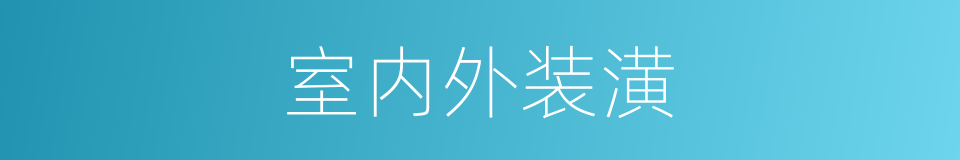 室内外装潢